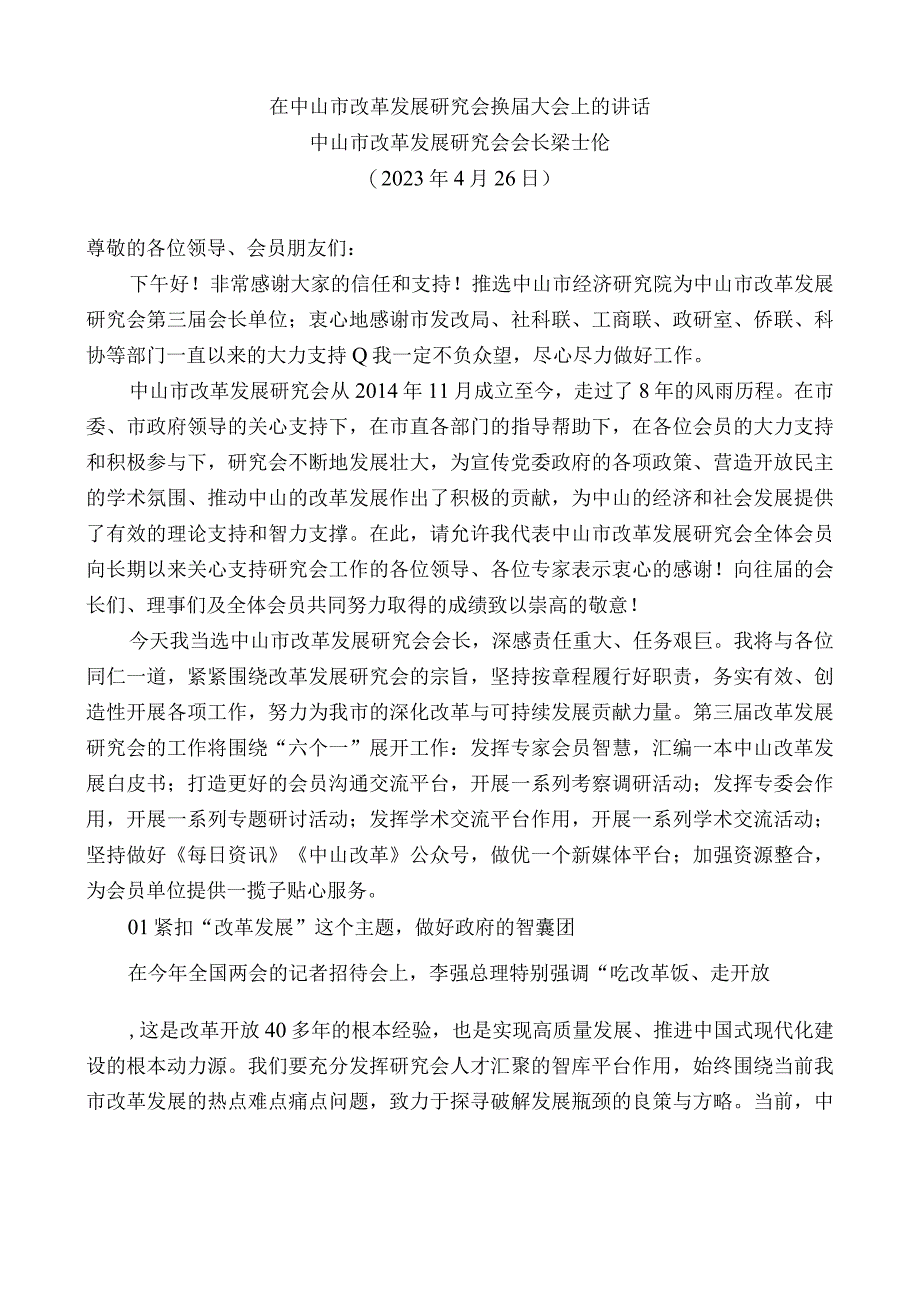 在中山市改革发展研究会换届大会上的讲话
中山市改革发展研究会会长梁士伦
（2023年4月26日）

尊敬的各位领导、会员朋友们：

下午好！非常感谢大家的信任和支持！推选中山市经济研究院为中山市改革发展研究会第三届会长单位；衷心地感谢市发改局、社科联、工商联、政研室、侨联、科协等部门一直以来的大力支持Q我一定不负众望，尽心尽力做好工作。

中山市改革发展研究会从2014年11月成立至今，走过了8年的风雨历程。在市委、市政府领导的关心支持下，在市直各部门的指导帮助下，在各位会员的大力支持和积极参与下，研究会不断地发展壮大，为宣传党委政府的各项政策、营造开放民主的学术氛围、推动中山的改革发展作出了积极的贡献，为中山的经济和社会发展提供了有效的理论支持和智力支撑。在此，请允许我代表中山市改革发展研究会全体会员向长期以来关心支持研究会工作的各位领导、各位专家表示衷心的感谢！向往届的会长们、理事们及全体会员共同努力取得的成绩致以崇高的敬意！

今天我当选中山市改革发展研究会会长，深感责任重大、任务艰巨。我将与各位同仁一道，紧紧围绕改革发展研究会的宗旨，坚持按章程履行好职责，务实有效、创造性开展各项工作，努力为我市的深化改革与可持续发展贡献力量。第三届改革发展研究会的工作将围绕“六个一”展开工作：发挥专家会员智慧，汇编一本中山改革发展白皮书；打造更好的会员沟通交流平台，开展一系列考察调研活动；发挥专委会作用，开展一系列专题研讨活动；发挥学术交流平台作用，开展一系列学术交流活动；坚持做好《每日资讯》《中山改革》公众号，做优一个新媒体平台；加强资源整合，为会员单位提供一揽子贴心服务。

01紧扣“改革发展”这个主题，做好政府的智囊团

在今年全国两会的记者招待会上，李强总理特别强调“吃改革饭、走开放

,这是改革开放40多年的根本经验，也是实现高质量发展、推进中国式现代化建设的根本动力源。我们要充分发挥研究会人才汇聚的智库平台作用，始终围绕当前我市改革发展的热点难点痛点问题，致力于探寻破解发展瓶颈的良策与方略。当前，中